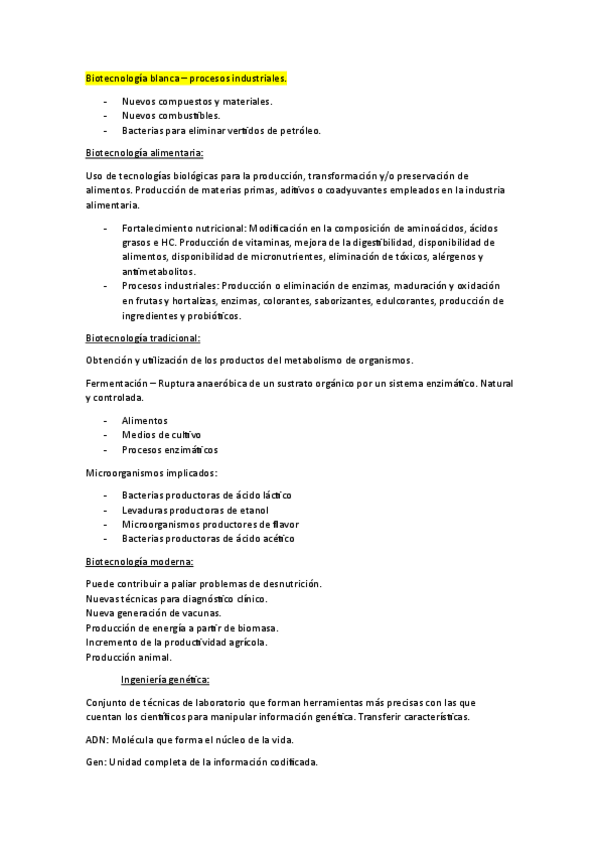 Biotecnología blanca – procesos industriales.

- Nuevos compuestos y materiales.
- Nuevos combustibles.
- Bacterias para eliminar vertidos de petróleo.

Biotecnología alimentaria:

Uso de tecnologías biológicas para la producción, transformación y/o preservación de alimentos. Producción de materias primas, aditivos o coadyuvantes empleados en la industria alimentaria.

- Fortalecimiento nutricional: Modificación en la composición de aminoácidos, ácidos grasos e HC. Producción de vitaminas, mejora de la digestibilidad, disponibilidad de alimentos, disponibilidad de micronutrientes, eliminación de tóxicos, alérgenos y antimetabolitos.
- Procesos industriales: Producción o eliminación de enzimas, maduración y oxidación en frutas y hortalizas, enzimas, colorantes, saborizantes, edulcorantes, producción de ingredientes y probióticos.

Biotecnología tradicional:

Obtención y utilización de los productos del metabolismo de organismos.

Fermentación – Ruptura anaeróbica de un sustrato orgánico por un sistema enzimático. Natural y controlada.

- Alimentos
- Medios de cultivo
- Procesos enzimáticos

Microorganismos implicados:

- Bacterias productoras de ácido láctico
- Levaduras productoras de etanol
- Microorganismos productores de flavor
- Bacterias productoras de ácido acético

Biotecnología moderna:

Puede contribuir a paliar problemas de desnutrición.
Nuevas técnicas para diagnóstico clínico.
Nueva generación de vacunas.
Producción de energía a partir de biomasa.
Incremento de la productividad agrícola.
Producción animal.

Ingeniería genética:

Conjunto de técnicas de laboratorio que forman herramientas más precisas con las que cuentan los científicos para manipular información genética. Transferir características.

ADN: Molécula que forma el núcleo de la vida.

Gen: Unidad completa de la información codificada.